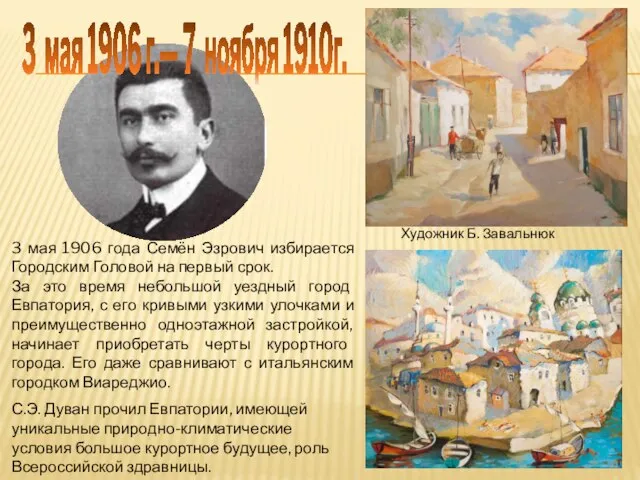 3 мая 1906 г. – 7 ноября 1910г.

Художник Б. Завальнюк

3 мая 1906 года Семён Эзрович избирается Городским Головой на первый срок.
За это время небольшой уездный город Евпатория, с его кривыми узкими улочками и преимущественно одноэтажной застройкой, начинает приобретать черты курортного города. Его даже сравнивают с итальянским городком Виареджио.

С.Э. Дуван прочил Евпатории, имеющей уникальные природно-климатические условия большое курортное будущее, роль Всероссийской здравницы.